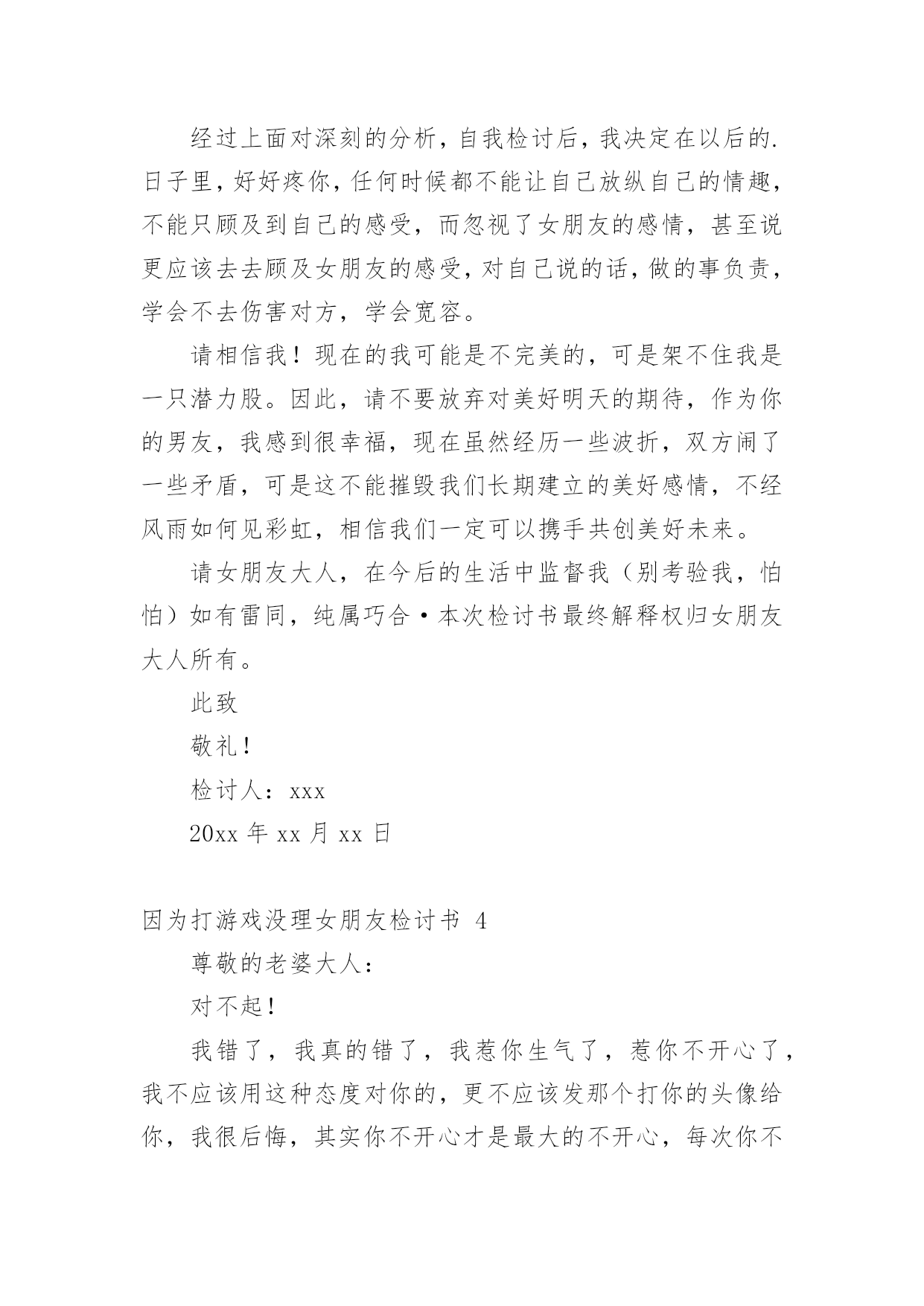 经过上面对深刻的分析，自我检讨后，我决定在以后的.日子里，好好疼你，任何时候都不能让自己放纵自己的情趣，不能只顾及到自己的感受，而忽视了女朋友的感情，甚至说更应该去去顾及女朋友的感受，对自己说的话，做的事负责，学会不去伤害对方，学会宽容。

请相信我！现在的我可能是不完美的，可是架不住我是一只潜力股。因此，请不要放弃对美好明天的期待，作为你的男友，我感到很幸福，现在虽然经历一些波折，双方闹了一些矛盾，可是这不能摧毁我们长期建立的美好感情，不经风雨如何见彩虹，相信我们一定可以携手共创美好未来。

请女朋友大人，在今后的生活中监督我（别考验我，怕怕）如有雷同，纯属巧合·本次检讨书最终解释权归女朋友大人所有。

此致

敬礼！

检讨人：xxx

20xx 年 xx 月 xx 日

因为打游戏没理女朋友检讨书 4

尊敬的老婆大人：

对不起！

我错了，我真的错了，我惹你生气了，惹你不开心了，我不应该用这种态度对你的，更不应该发那个打你的头像给你，我很后悔，其实你不开心才是最大的不开心，每次你不